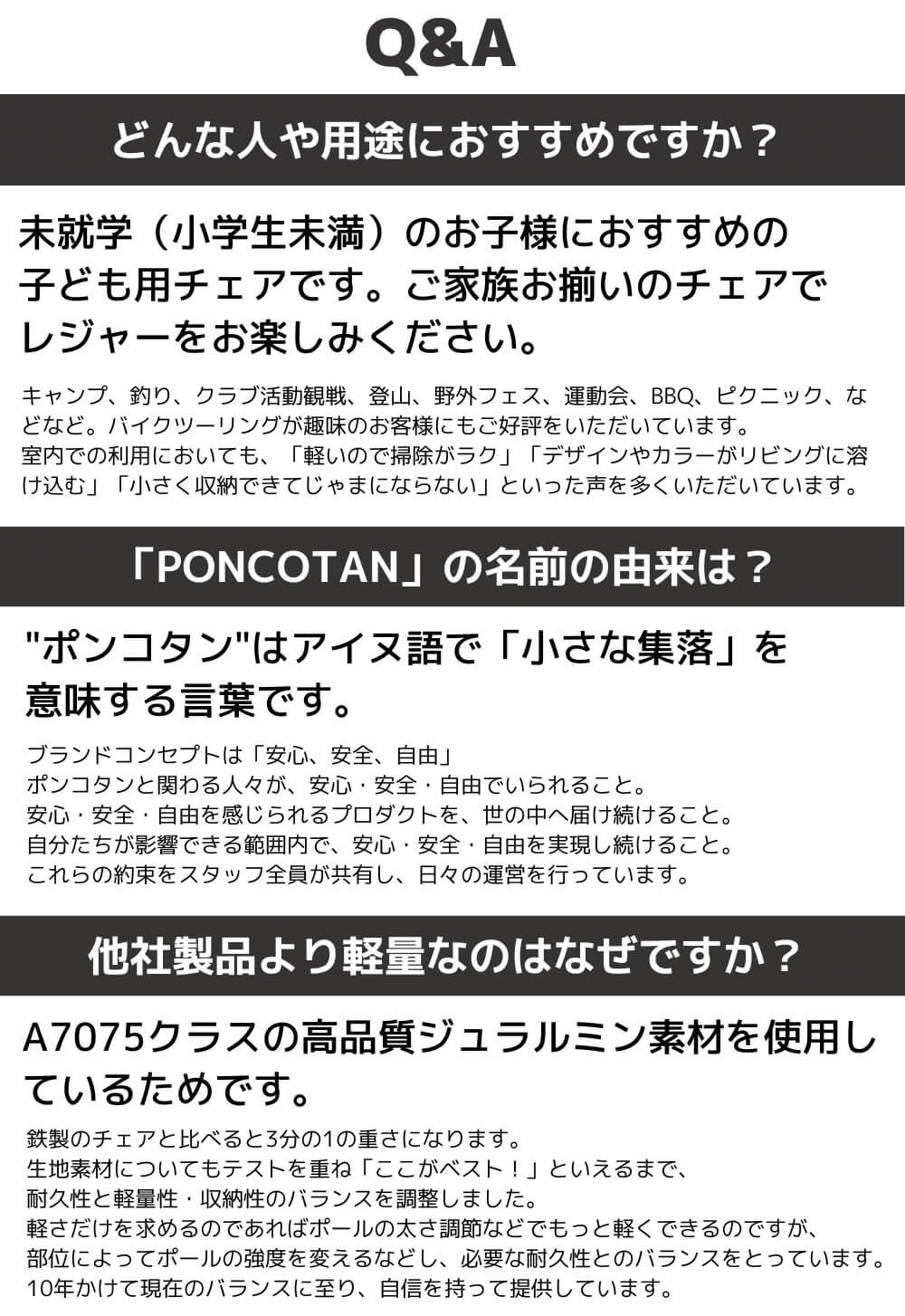 Q&A

どんな人や用途におすすめですか？

未就学（小学生未満）のお子様におすすめの子ども用チェアです。ご家族お揃いのチェアでレジャーをお楽しみください。

キャンプ、釣り、クラブ活動観戦、登山、野外フェス、運動会、BBQ、ピクニック、などなど。バイクツーリングが趣味のお客様にもご好評をいただいています。
室内での利用においても、「軽いので掃除がラク」「デザインやカラーがリビングに溶け込む」「小さく収納できてじゃまにならない」といった声を多くいただいています。

「PONCOTAN」の名前の由来は？

"ポンコタン"はアイヌ語で「小さな集落」を意味する言葉です。

ブランドコンセプトは「安心、安全、自由」
ポンコタンと関わる人々が、安心・安全・自由でいられること。
安心・安全・自由を感じられるプロダクトを、世の中へ届け続けること。
自分たちが影響できる範囲内で、安心・安全・自由を実現し続けること。
これらの約束をスタッフ全員が共有し、日々の運営を行っています。

他社製品より軽量なのはなぜですか？

A7075クラスの高品質ジュラルミン素材を使用しているためです。

鉄製のチェアと比べると3分の1の重さになります。
生地素材についてもテストを重ね「ここがベスト！」といえるまで、
耐久性と軽量性・収納性のバランスを調整しました。
軽さだけを求めるのであればポールの太さ調節などでもっと軽くできるのですが、
部位によってポールの強度を変えるなどし、必要な耐久性とのバランスをとっています。
10年かけて現在のバランスに至り、自信を持って提供しています。